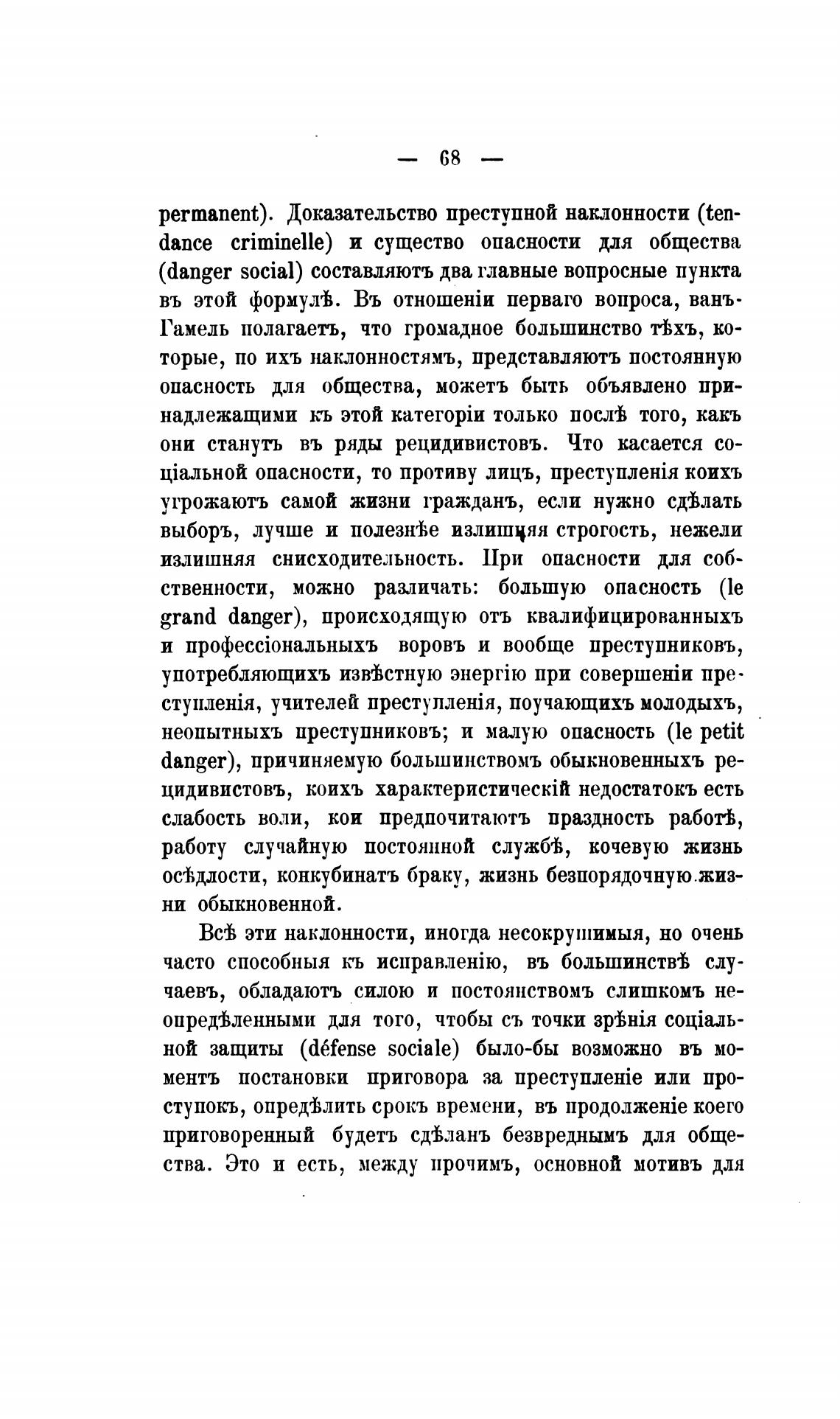 — 68 —

permanent). Доказательство преступной наклонности (tendance criminelle) и существо опасности для общества (danger social) составляютъ два главные вопросные пункта въ этой формулѣ. Въ отношеніи перваго вопроса, ванъ-Гамель полагаетъ, что громадное большинство тѣхъ, которые, по ихъ наклонностямъ, представляютъ постоянную опасность для общества, можетъ быть объявлено принадлежащими къ этой категоріи только послѣ того, какъ они станутъ въ ряды рецидивистовъ. Что касается соціальной опасности, то противу лицъ, преступленія коихъ угрожаютъ самой жизни гражданъ, если нужно сдѣлать выборъ, лучше и полезнѣе излишняя строгость, нежели излишняя снисходительность. При опасности для собственности, можно различать: большую опасность (le grand danger), происходящую отъ квалифицированныхъ и профессіональныхъ воровъ и вообще преступниковъ, употребляющихъ извѣстную энергію при совершеніи преступленія, учителей преступленія, поучающихъ молодыхъ, неопытныхъ преступниковъ; и малую опасность (le petit danger), причиняемую большинствомъ обыкновенныхъ рецидивистовъ, коихъ характеристическій недостатокъ есть слабость воли, кои предпочитаютъ праздность работѣ, работу случайную постоянной службѣ, кочевую жизнь осѣдлости, конкубинатъ браку, жизнь безпорядочную жизни обыкновенной.

Всѣ эти наклонности, иногда несокрушимыя, но очень часто способныя къ исправленію, въ большинствѣ случаевъ, обладаютъ силою и постоянствомъ слишкомъ неопредѣленными для того, чтобы съ точки зрѣнія соціальной защиты (défense sociale) было-бы возможно въ моментъ постановки приговора за преступленіе или проступокъ, опредѣлить срокъ времени, въ продолженіе коего приговоренный будетъ сдѣланъ безвреднымъ для общества. Это и есть, между прочимъ, основной мотивъ для